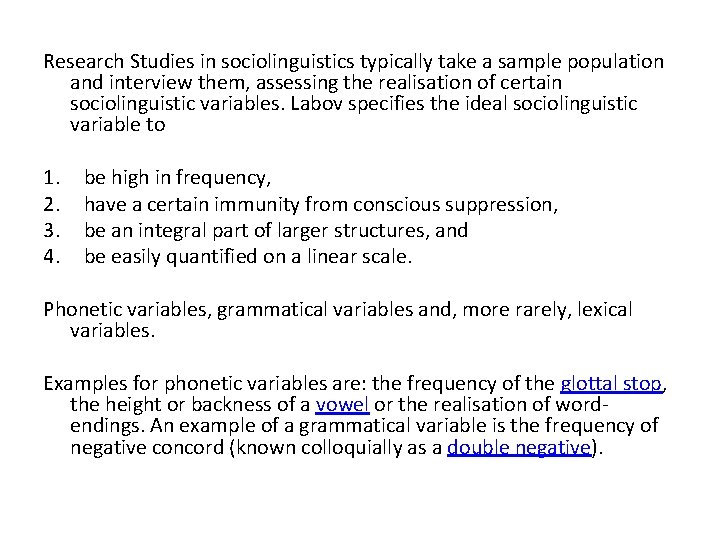 Research Studies in sociolinguistics typically take a sample population and interview them, assessing the realisation of certain sociolinguistic variables. Labov specifies the ideal sociolinguistic variable to

1. be high in frequency,
2. have a certain immunity from conscious suppression,
3. be an integral part of larger structures, and
4. be easily quantified on a linear scale.

Phonetic variables, grammatical variables and, more rarely, lexical variables.

Examples for phonetic variables are: the frequency of the glottal stop, the height or backness of a vowel or the realisation of word-endings. An example of a grammatical variable is the frequency of negative concord (known colloquially as a double negative).